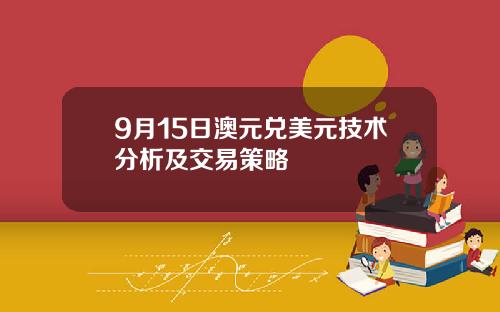 9月15日澳元兑美元技术分析及交易策略